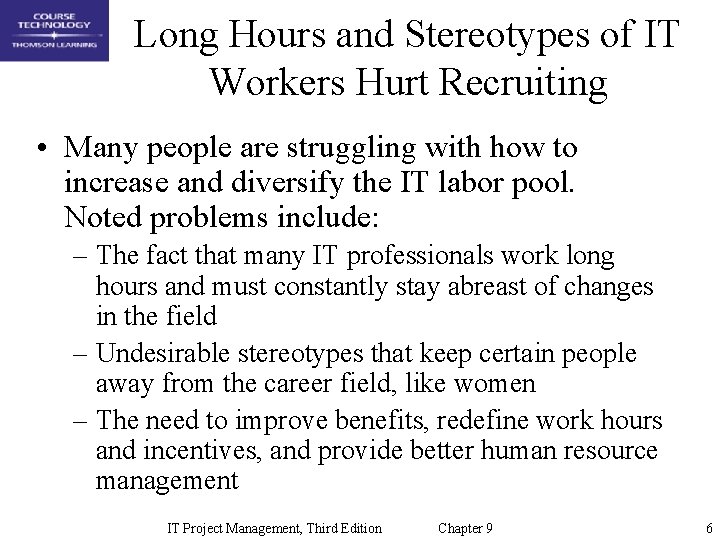 COURSE TECHNOLOGY
THOMSON LEARNING

Long Hours and Stereotypes of IT Workers Hurt Recruiting

• Many people are struggling with how to increase and diversify the IT labor pool. Noted problems include:
– The fact that many IT professionals work long hours and must constantly stay abreast of changes in the field
– Undesirable stereotypes that keep certain people away from the career field, like women
– The need to improve benefits, redefine work hours and incentives, and provide better human resource management

IT Project Management, Third Edition Chapter 9 6